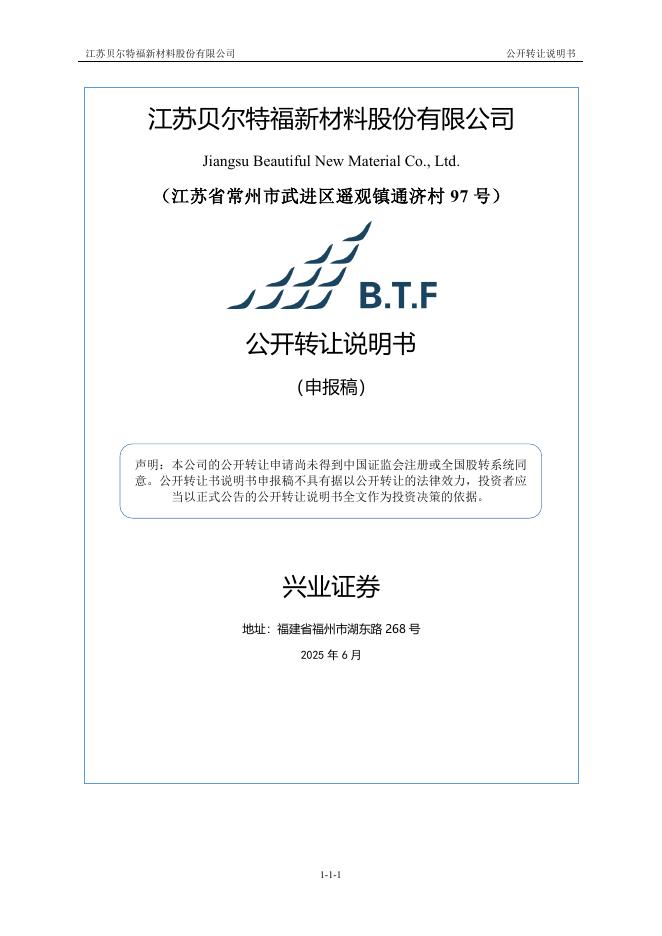 江苏贝尔特福新材料股份有限公司 公开转让说明书

江苏贝尔特福新材料股份有限公司

Jiangsu Beautiful New Material Co., Ltd.

（江苏省常州市武进区遥观镇通济村 97 号）

B.T.F

公开转让说明书

（申报稿）

声明：本公司的公开转让申请尚未得到中国证监会注册或全国股转系统同意。公开转让书说明书申报稿不具有据以公开转让的法律效力，投资者应当以正式公告的公开转让说明书全文作为投资决策的依据。

兴业证券

地址：福建省福州市湖东路 268 号

2025 年 6 月

1-1-1